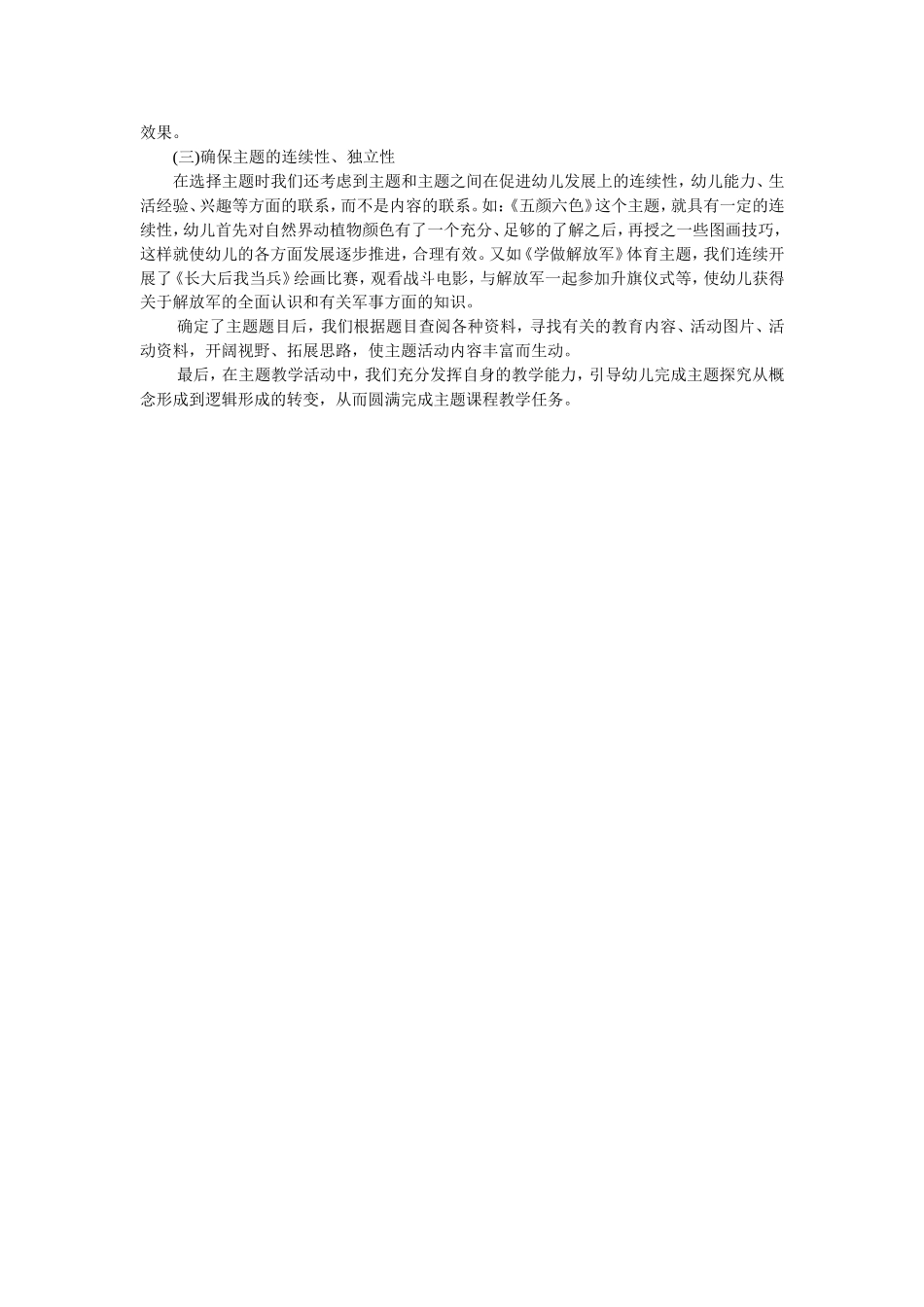 效果。

(三)确保主题的连续性、独立性

在选择主题时我们还考虑到主题和主题之间在促进幼儿发展上的连续性，幼儿能力、生活经验、兴趣等方面的联系，而不是内容的联系。如：《五颜六色》这个主题，就具有一定的连续性，幼儿首先对自然界动植物颜色有了一个充分、足够的了解之后，再授之一些图画技巧，这样就使幼儿的各方面发展逐步推进，合理有效。又如《学做解放军》体育主题，我们连续开展了《长大后我当兵》绘画比赛，观看战斗电影，与解放军一起参加升旗仪式等，使幼儿获得关于解放军的全面认识和有关军事方面的知识。

确定了主题题目后，我们根据题目查阅各种资料，寻找有关的教育内容、活动图片、活动资料，开阔视野、拓展思路，使主题活动内容丰富而生动。

最后，在主题教学活动中，我们充分发挥自身的教学能力，引导幼儿完成主题探究从概念形成到逻辑形成的转变，从而圆满完成主题课程教学任务。